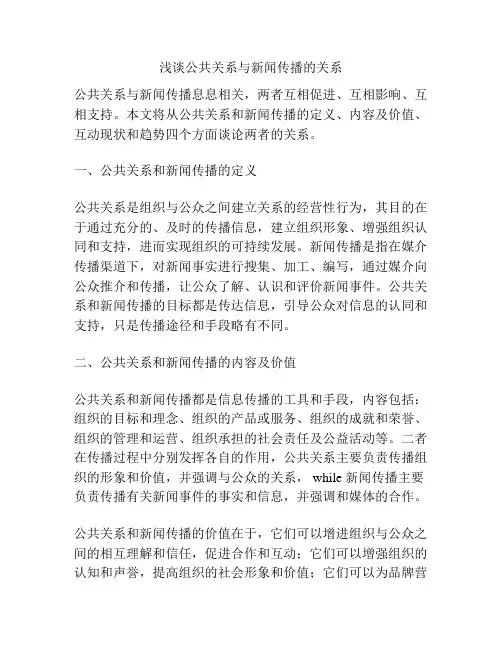 浅谈公共关系与新闻传播的关系

公共关系与新闻传播息息相关，两者互相促进、互相影响、互相支持。本文将从公共关系和新闻传播的定义、内容及价值、互动现状和趋势四个方面谈论两者的关系。

一、公共关系和新闻传播的定义

公共关系是组织与公众之间建立关系的经营性行为，其目的在于通过充分的、及时的传播信息，建立组织形象、增强组织认同和支持，进而实现组织的可持续发展。新闻传播是指在媒介传播渠道下，对新闻事实进行搜集、加工、编写，通过媒介向公众推介和传播，让公众了解、认识和评价新闻事件。公共关系和新闻传播的目标都是传达信息，引导公众对信息的认同和支持，只是传播途径和手段略有不同。

二、公共关系和新闻传播的内容及价值

公共关系和新闻传播都是信息传播的工具和手段，内容包括：组织的目标和理念、组织的产品或服务、组织的成就和荣誉、组织的管理和运营、组织承担的社会责任及公益活动等。二者在传播过程中分别发挥各自的作用，公共关系主要负责传播组织的形象和价值，并强调与公众的关系， while 新闻传播主要负责传播有关新闻事件的事实和信息，并强调和媒体的合作。

公共关系和新闻传播的价值在于，它们可以增进组织与公众之间的相互理解和信任，促进合作和互动；它们可以增强组织的认知和声誉，提高组织的社会形象和价值；它们可以为品牌营